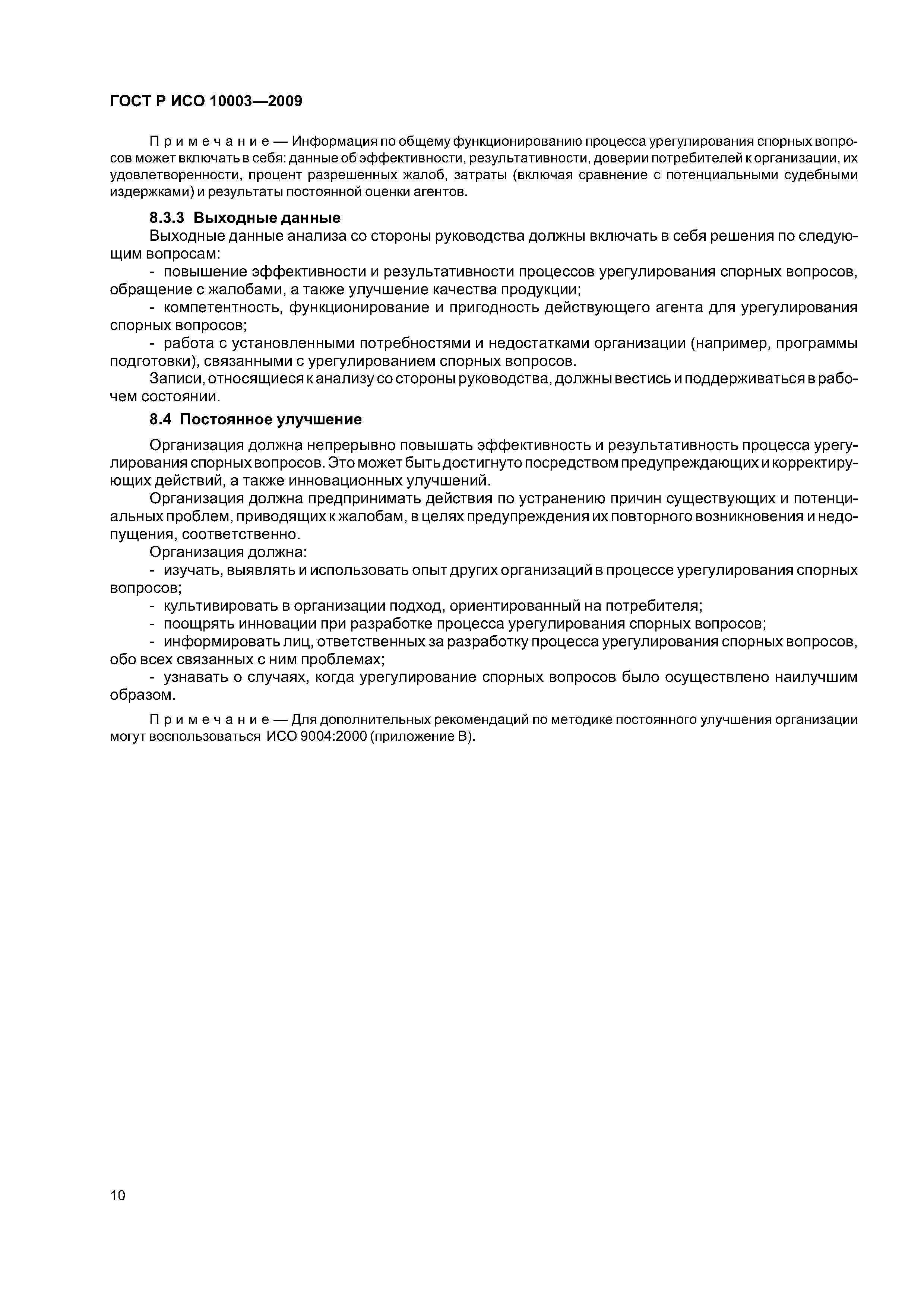 ГОСТ Р ИСО 10003—2009

Примечание — Информация по общему функционированию процесса урегулирования спорных вопросов может включать в себя: данные об эффективности, результативности, доверии потребителей к организации, их удовлетворенности, процент разрешенных жалоб, затраты (включая сравнение с потенциальными судебными издержками) и результаты постоянной оценки агентов.

8.3.3 Выходные данные

Выходные данные анализа со стороны руководства должны включать в себя решения по следующим вопросам:

- повышение эффективности и результативности процессов урегулирования спорных вопросов, обращение с жалобами, а также улучшение качества продукции;

- компетентность, функционирование и пригодность действующего агента для урегулирования спорных вопросов;

- работа с установленными потребностями и недостатками организации (например, программы подготовки), связанными с урегулированием спорных вопросов.

Записи, относящиеся к анализу со стороны руководства, должны вестись и поддерживаться в рабочем состоянии.

8.4 Постоянное улучшение

Организация должна непрерывно повышать эффективность и результативность процесса урегулирования спорных вопросов. Это может быть достигнуто посредством предупреждающих и корректирующих действий, а также инновационных улучшений.

Организация должна предпринимать действия по устранению причин существующих и потенциальных проблем, приводящих к жалобам, в целях предупреждения их повторного возникновения и недопущения, соответственно.

Организация должна:

- изучать, выявлять и использовать опыт других организаций в процессе урегулирования спорных вопросов;

- культивировать в организации подход, ориентированный на потребителя;

- поощрять инновации при разработке процесса урегулирования спорных вопросов;

- информировать лиц, ответственных за разработку процесса урегулирования спорных вопросов, обо всех связанных с ним проблемах;

- узнавать о случаях, когда урегулирование спорных вопросов было осуществлено наилучшим образом.

Примечание — Для дополнительных рекомендаций по методике постоянного улучшения организации могут воспользоваться ИСО 9004:2000 (приложение В).

10